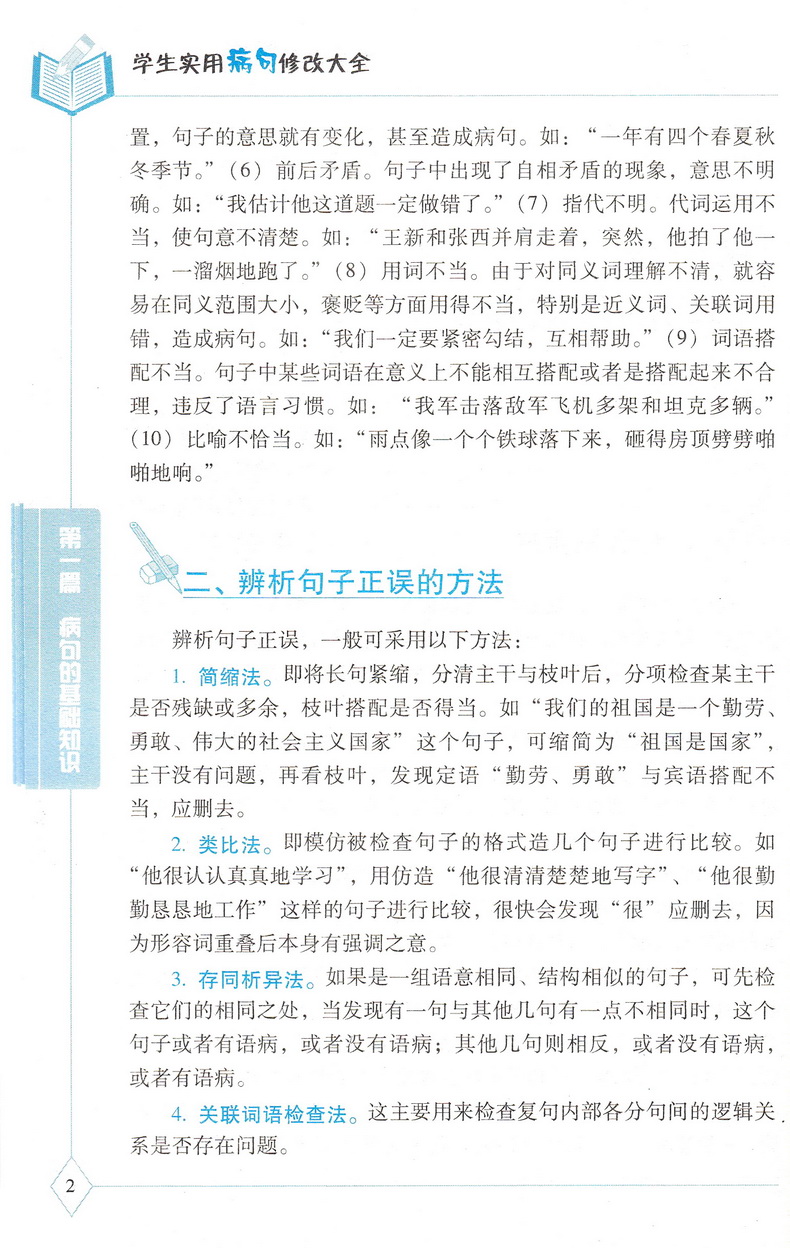 学生实用病句修改大全

置，句子的意思就有变化，甚至造成病句。如：“一年有四个春夏秋冬季节。”（6）前后矛盾。句子中出现了自相矛盾的现象，意思不明确。如：“我估计他这道题一定做错了。”（7）指代不明。代词运用不当，使句意不清楚。如：“王新和张西并肩走着，突然，他拍了他一下，一溜烟地跑了。”（8）用词不当。由于对同义词理解不清，就容易在同义范围大小，褒贬等方面用得不当，特别是近义词、关联词用错，造成病句。如：“我们一定要紧密勾结，互相帮助。”（9）词语搭配不当。句子中某些词语在意义上不能相互搭配或者是搭配起来不合理，违反了语言习惯。如：“我军击落敌军飞机多架和坦克多辆。”（10）比喻不恰当。如：“雨点像一个个铁球落下来，砸得房顶劈劈啪啪地响。”

第一篇 病句的基础知识

二、辨析句子正误的方法

辨析句子正误，一般可采用以下方法：

1. 简缩法。即将长句紧缩，分清主干与枝叶后，分项检查某主干是否残缺或多余，枝叶搭配是否得当。如“我们的祖国是一个勤劳、勇敢、伟大的社会主义国家”这个句子，可缩简为“祖国是国家”，主干没有问题，再看枝叶，发现定语“勤劳、勇敢”与宾语搭配不当，应删去。

2. 类比法。即模仿被检查句子的格式造几个句子进行比较。如“他很认认真真地学习”，用仿造“他很清清楚楚地写字”、“他很勤勤恳恳地工作”这样的句子进行比较，很快会发现“很”应删去，因为形容词重叠后本身有强调之意。

3. 存同析异法。如果是一组语意相同、结构相似的句子，可先检查它们的相同之处，当发现有一句与其他几句有一点不相同时，这个句子或者有语病，或者没有语病；其他几句则相反，或者没有语病，或者有语病。

4. 关联词语检查法。这主要用来检查复句内部各分句间的逻辑关系是否存在问题。

2